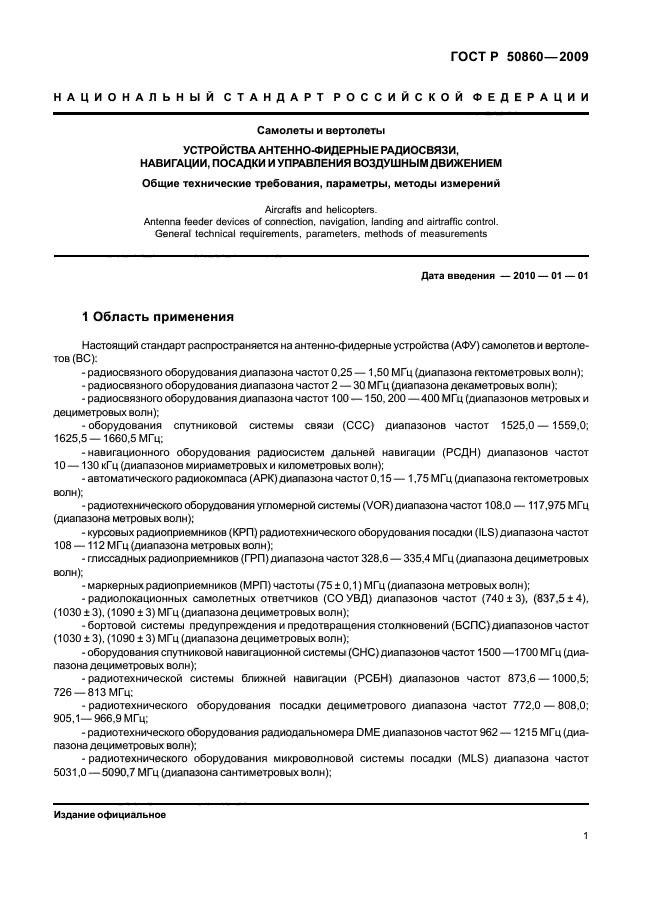 ГОСТ Р 50860—2009

НАЦИОНАЛЬНЫЙ СТАНДАРТ РОССИЙСКОЙ ФЕДЕРАЦИИ

Самолеты и вертолеты

УСТРОЙСТВА АНТЕННО-ФИДЕРНЫЕ РАДИОСВЯЗИ, НАВИГАЦИИ, ПОСАДКИ И УПРАВЛЕНИЯ ВОЗДУШНЫМ ДВИЖЕНИЕМ

Общие технические требования, параметры, методы измерений

Aircrafts and helicopters.
Antenna feeder devices of connection, navigation, landing and airtraffic control.
General technical requirements, parameters, methods of measurements

Дата введения — 2010 — 01 — 01

1 Область применения

Настоящий стандарт распространяется на антенно-фидерные устройства (АФУ) самолетов и вертолетов (ВС):

- радиосвязного оборудования диапазона частот 0,25 — 1,50 МГц (диапазона гектометровых волн);
- радиосвязного оборудования диапазона частот 2 — 30 МГц (диапазона декаметровых волн);
- радиосвязного оборудования диапазона частот 100 — 150, 200 — 400 МГц (диапазонов метровых и дециметровых волн);
- оборудования спутниковой системы связи (ССС) диапазонов частот 1525,0 — 1559,0; 1625,5 — 1660,5 МГц;
- навигационного оборудования радиосистем дальней навигации (РСДН) диапазонов частот 10 — 130 кГц (диапазонов мириаметровых и километровых волн);
- автоматического радиокомпаса (АРК) диапазона частот 0,15 — 1,75 МГц (диапазона гектометровых волн);
- радиотехнического оборудования угломерной системы (VOR) диапазона частот 108,0 — 117,975 МГц (диапазона метровых волн);
- курсовых радиоприемников (КРП) радиотехнического оборудования посадки (ILS) диапазона частот 108 — 112 МГц (диапазона метровых волн);
- глиссадных радиоприемников (ГРП) диапазона частот 328,6 — 335,4 МГц (диапазона дециметровых волн);
- маркерных радиоприемников (МРП) частоты (75 ± 0,1) МГц (диапазона метровых волн);
- радиолокационных самолетных ответчиков (СО УВД) диапазонов частот (740 ± 3), (837,5 ± 4), (1030 ± 3), (1090 ± 3) МГц (диапазона дециметровых волн);
- бортовой системы предупреждения и предотвращения столкновений (БСПС) диапазонов частот (1030 ± 3), (1090 ± 3) МГц (диапазона дециметровых волн);
- оборудования спутниковой навигационной системы (СНС) диапазонов частот 1500 —1700 МГц (диапазона дециметровых волн);
- радиотехнической системы ближней навигации (РСБН) диапазонов частот 873,6 — 1000,5; 726 — 813 МГц;
- радиотехнического оборудования посадки дециметрового диапазона частот 772,0 — 808,0; 905,1— 966,9 МГц;
- радиотехнического оборудования радиодальномера DME диапазонов частот 962 — 1215 МГц (диапазона дециметровых волн);
- радиотехнического оборудования микроволновой системы посадки (MLS) диапазона частот 5031,0 — 5090,7 МГц (диапазона сантиметровых волн);

Издание официальное

1